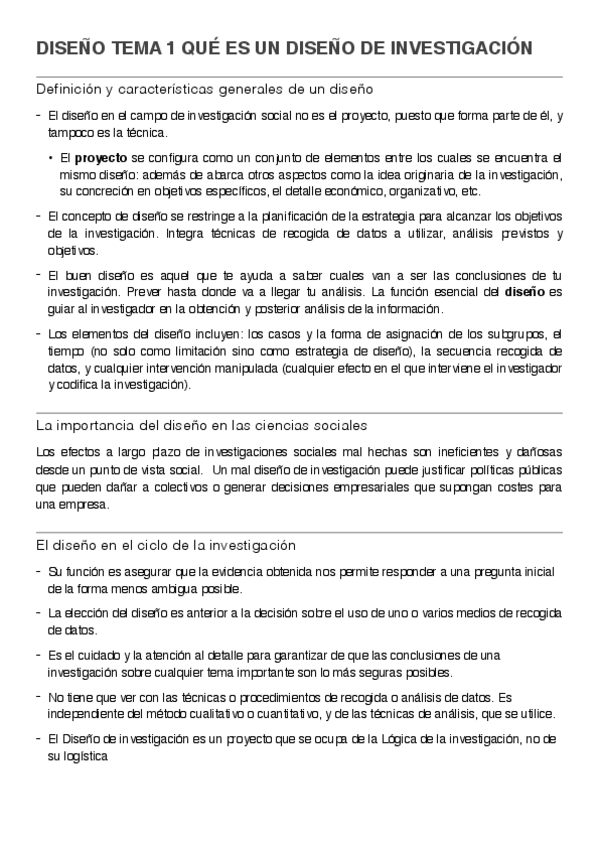 DISEÑO TEMA 1 QUÉ ES UN DISEÑO DE INVESTIGACIÓN

Definición y características generales de un diseño

- El diseño en el campo de investigación social no es el proyecto, puesto que forma parte de él, y tampoco es la técnica.

• El **proyecto** se configura como un conjunto de elementos entre los cuales se encuentra el mismo diseño: además de abarca otros aspectos como la idea originaria de la investigación, su concreción en objetivos específicos, el detalle económico, organizativo, etc.

- El concepto de diseño se restringe a la planificación de la estrategia para alcanzar los objetivos de la investigación. Integra técnicas de recogida de datos a utilizar, análisis previstos y objetivos.

- El buen diseño es aquel que te ayuda a saber cuales van a ser las conclusiones de tu investigación. Prever hasta donde va a llegar tu análisis. La función esencial del **diseño** es guiar al investigador en la obtención y posterior análisis de la información.

- Los elementos del diseño incluyen: los casos y la forma de asignación de los subgrupos, el tiempo (no solo como limitación sino como estrategia de diseño), la secuencia recogida de datos, y cualquier intervención manipulada (cualquier efecto en el que interviene el investigador y codifica la investigación).

La importancia del diseño en las ciencias sociales

Los efectos a largo plazo de investigaciones sociales mal hechas son ineficientes y dañosas desde un punto de vista social. Un mal diseño de investigación puede justificar políticas públicas que pueden dañar a colectivos o generar decisiones empresariales que supongan costes para una empresa.

El diseño en el ciclo de la investigación

- Su función es asegurar que la evidencia obtenida nos permite responder a una pregunta inicial de la forma menos ambigua posible.

- La elección del diseño es anterior a la decisión sobre el uso de uno o varios medios de recogida de datos.

- Es el cuidado y la atención al detalle para garantizar de que las conclusiones de una investigación sobre cualquier tema importante son lo más seguras posibles.

- No tiene que ver con las técnicas o procedimientos de recogida o análisis de datos. Es independiente del método cualitativo o cuantitativo, y de las técnicas de análisis, que se utilice.

- El Diseño de investigación es un proyecto que se ocupa de la Lógica de la investigación, no de su logística